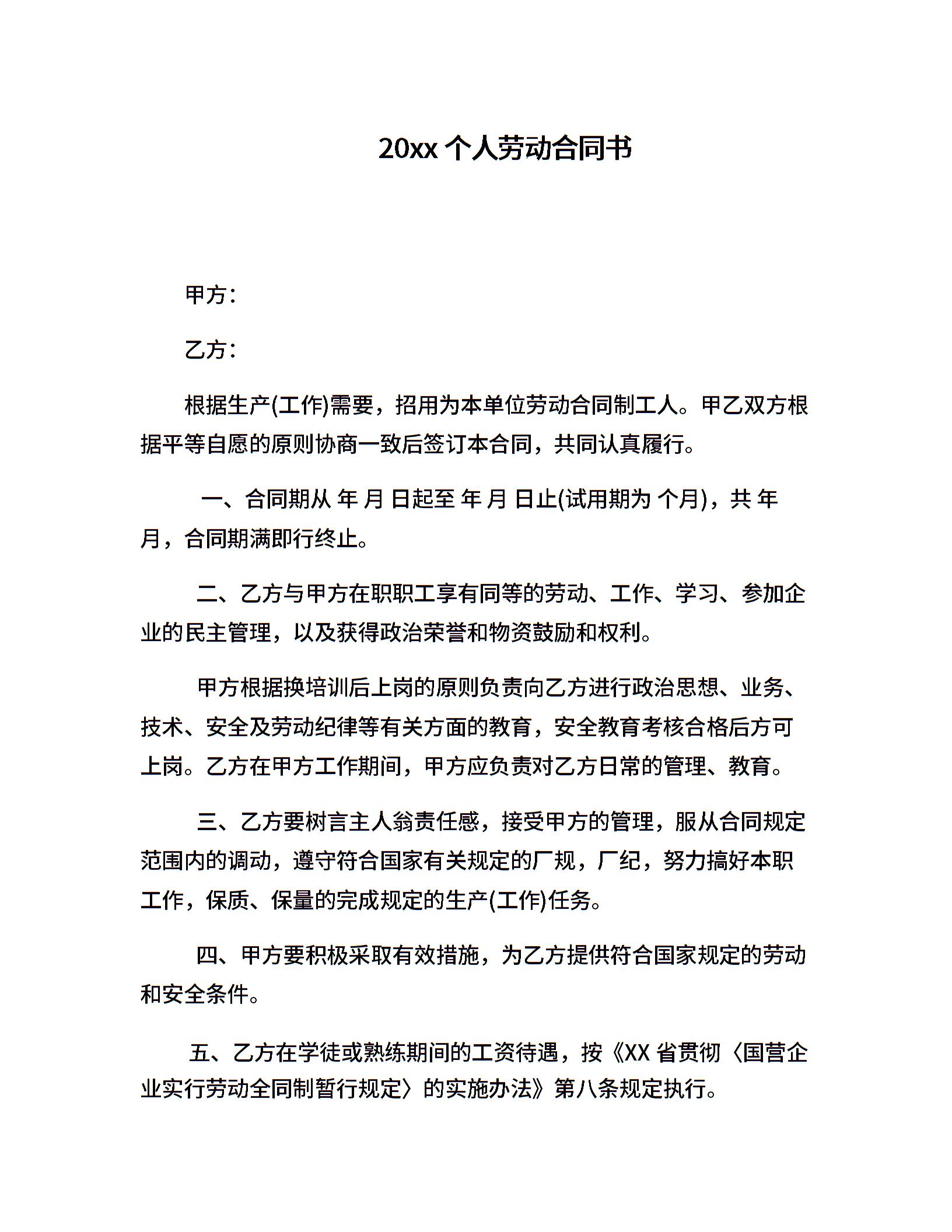 20xx 个人劳动合同书

甲方：

乙方：

根据生产(工作)需要，招用为本单位劳动合同制工人。甲乙双方根据平等自愿的原则协商一致后签订本合同，共同认真履行。

一、合同期从 年 月 日起至 年 月 日止(试用期为 个月)，共 年 月，合同期满即行终止。

二、乙方与甲方在职职工享有同等的劳动、工作、学习、参加企业的民主管理，以及获得政治荣誉和物资鼓励和权利。

甲方根据换培训后上岗的原则负责向乙方进行政治思想、业务、技术、安全及劳动纪律等有关方面的教育，安全教育考核合格后方可上岗。乙方在甲方工作期间，甲方应负责对乙方日常的管理、教育。

三、乙方要树言主人翁责任感，接受甲方的管理，服从合同规定范围内的调动，遵守符合国家有关规定的厂规，厂纪，努力搞好本职工作，保质、保量的完成规定的生产(工作)任务。

四、甲方要积极采取有效措施，为乙方提供符合国家规定的劳动和安全条件。

五、乙方在学徒或熟练期间的工资待遇，按《XX 省贯彻〈国营企业实行劳动全同制暂行规定〉的实施办法》第八条规定执行。